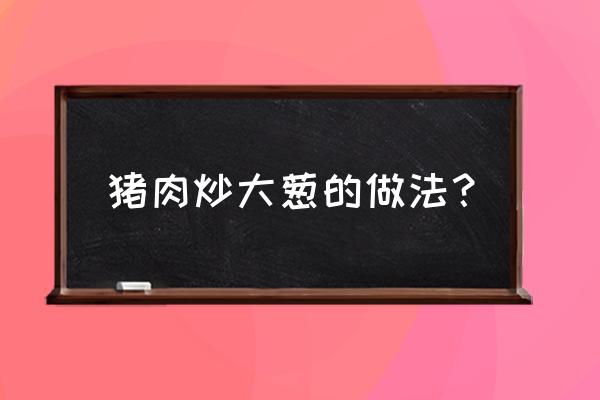 猪肉炒大葱的做法？